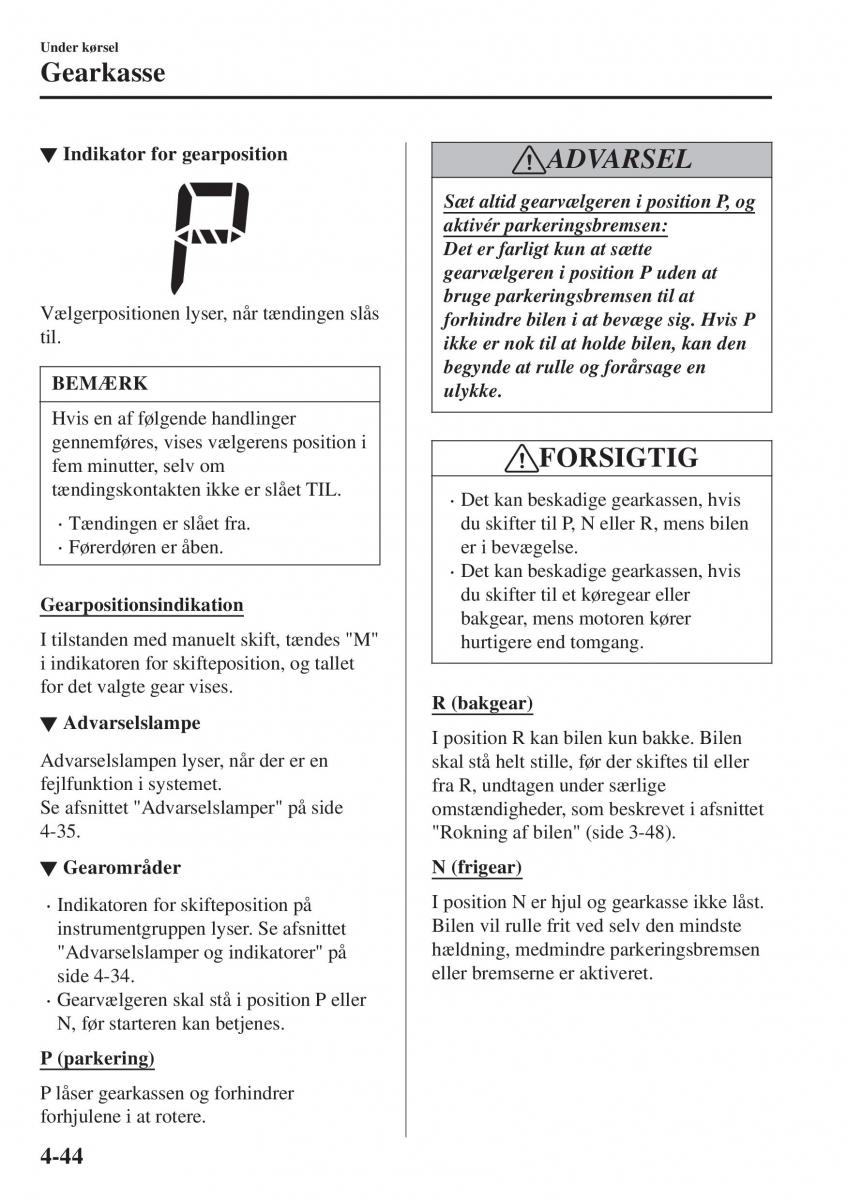 Under kørsel

Gearkasse

▼ Indikator for gearposition

P

Vælgerpositionen lyser, når tændingen slås til.

BEMÆRK

Hvis en af følgende handlinger gennemføres, vises vælgerens position i fem minutter, selv om tændingskontakten ikke er slået TIL.

· Tændingen er slået fra.
· Førerdøren er åben.

Gearpositionsindikation

I tilstanden med manuelt skift, tændes "M" i indikatoren for skifteposition, og tallet for det valgte gear vises.

▼ Advarselslampe

Advarselslampen lyser, når der er en fejlfunktion i systemet.
Se afsnittet "Advarselslamper" på side 4-35.

▼ Gearområder

· Indikatoren for skifteposition på instrumentgruppen lyser. Se afsnittet "Advarselslamper og indikatorer" på side 4-34.
· Gearvælgeren skal stå i position P eller N, før starteren kan betjenes.

P (parkering)

P låser gearkassen og forhindrer forhjulene i at rotere.

ADVARSEL

Sæt altid gearvælgeren i position P, og aktivér parkeringsbremsen:
Det er farligt kun at sætte gearvælgeren i position P uden at bruge parkeringsbremsen til at forhindre bilen i at bevæge sig. Hvis P ikke er nok til at holde bilen, kan den begynde at rulle og forårsage en ulykke.

FORSIGTIG

· Det kan beskadige gearkassen, hvis du skifter til P, N eller R, mens bilen er i bevægelse.
· Det kan beskadige gearkassen, hvis du skifter til et køregear eller bakgear, mens motoren kører hurtigere end tomgang.

R (bakgear)

I position R kan bilen kun bakke. Bilen skal stå helt stille, før der skiftes til eller fra R, undtagen under særlige omstændigheder, som beskrevet i afsnittet "Rokning af bilen" (side 3-48).

N (frigear)

I position N er hjul og gearkasse ikke låst. Bilen vil rulle frit ved selv den mindste hældning, medmindre parkeringsbremsen eller bremserne er aktiveret.

4-44